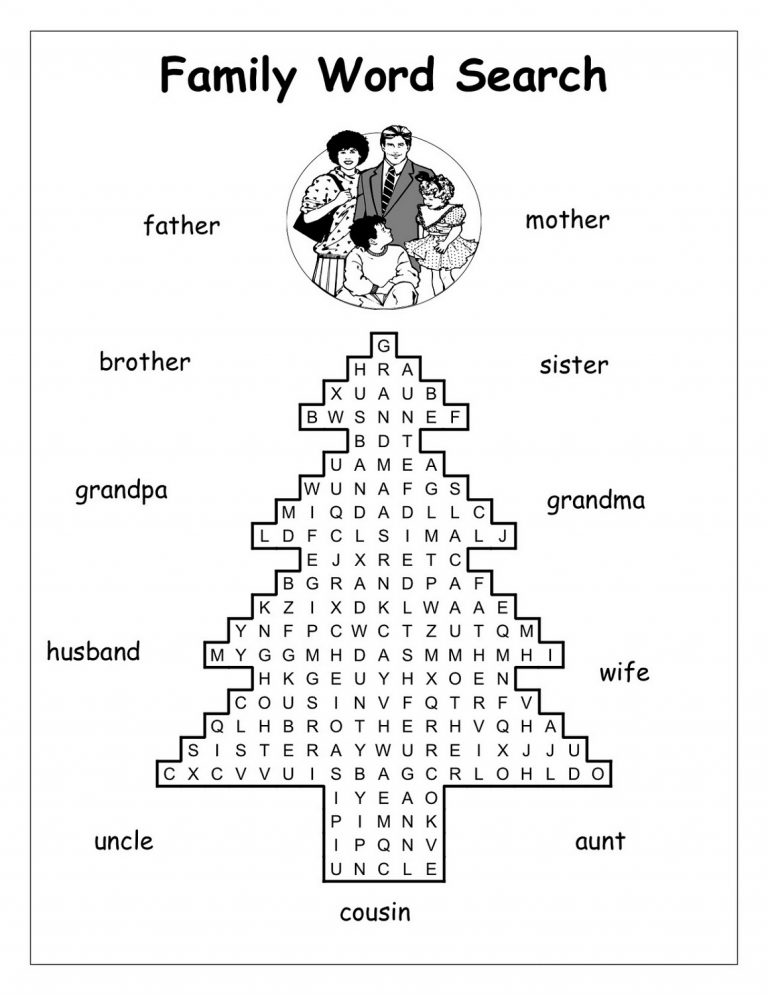 Family Word Search

father

mother

brother

sister

grandpa

grandma

husband

wife

uncle

aunt

cousin

G
H R A
X U A U B
B W S N N E F
B D T
U A M E A
W U N A F G S
M I Q D A D L L C
L D F C L S I M A L J
E J X R E T C
B G R A N D P A F
K Z I X D K L W A A E
Y N F P C W C T Z U T Q M
M Y G G M H D A S M M H M H I
H K G E U Y H X O E N
C O U S I N V F Q T R F V
Q L H B R O T H E R H V Q H A
S I S T E R A Y W U R E I X J J U
C X C V V U I S B A G C R L O H L D O
I Y E A O
P I M N K
I P Q N V
U N C L E